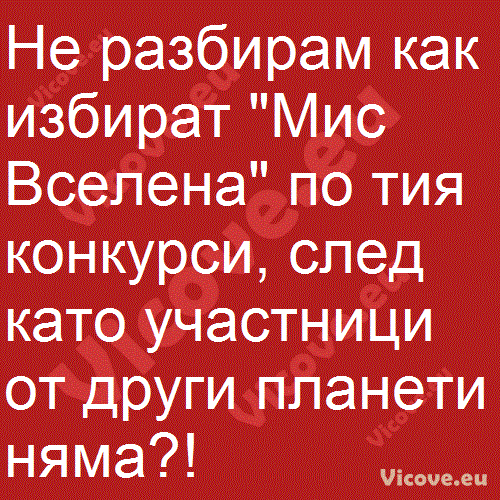 Не разбирам как избират "Мис Вселена" по тия конкурси, след като участници от други планети няма?!

Vicove.eu